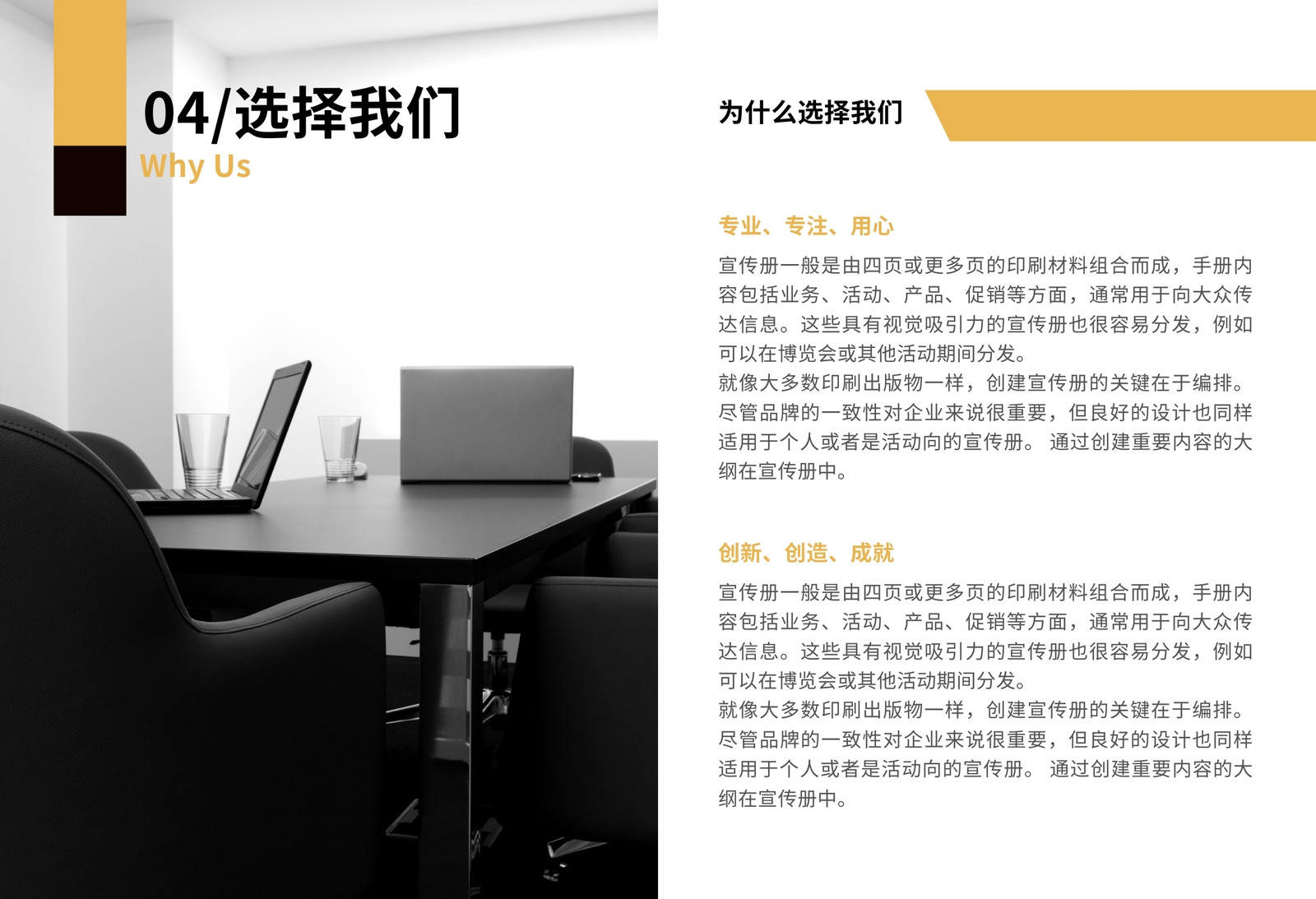 04/选择我们
Why Us

为什么选择我们

专业、专注、用心

宣传册一般是由四页或更多页的印刷材料组合而成，手册内容包括业务、活动、产品、促销等方面，通常用于向大众传达信息。这些具有视觉吸引力的宣传册也很容易分发，例如可以在博览会或其他活动期间分发。

就像大多数印刷出版物一样，创建宣传册的关键在于编排。尽管品牌的一致性对企业来说很重要，但良好的设计也同样适用于个人或者是活动向的宣传册。 通过创建重要内容的大纲在宣传册中。

创新、创造、成就

宣传册一般是由四页或更多页的印刷材料组合而成，手册内容包括业务、活动、产品、促销等方面，通常用于向大众传达信息。这些具有视觉吸引力的宣传册也很容易分发，例如可以在博览会或其他活动期间分发。

就像大多数印刷出版物一样，创建宣传册的关键在于编排。尽管品牌的一致性对企业来说很重要，但良好的设计也同样适用于个人或者是活动向的宣传册。 通过创建重要内容的大纲在宣传册中。